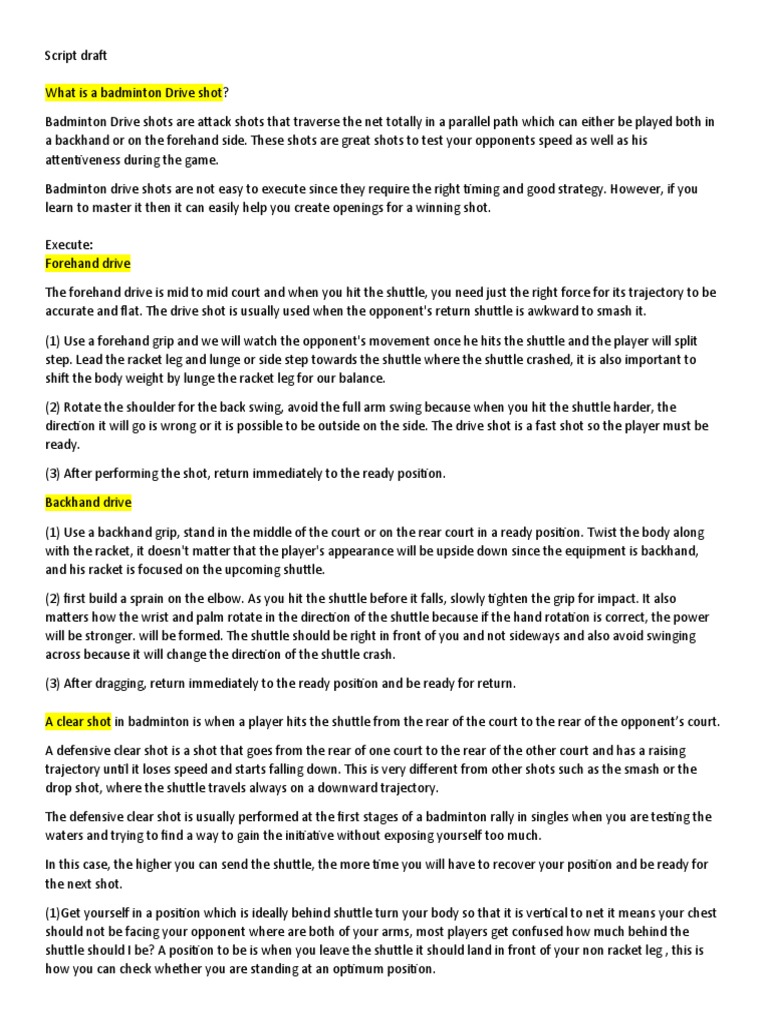 Script draft

What is a badminton Drive shot?

Badminton Drive shots are attack shots that traverse the net totally in a parallel path which can either be played both in a backhand or on the forehand side. These shots are great shots to test your opponents speed as well as his attentiveness during the game.

Badminton drive shots are not easy to execute since they require the right timing and good strategy. However, if you learn to master it then it can easily help you create openings for a winning shot.

Execute:
Forehand drive

The forehand drive is mid to mid court and when you hit the shuttle, you need just the right force for its trajectory to be accurate and flat. The drive shot is usually used when the opponent's return shuttle is awkward to smash it.

(1) Use a forehand grip and we will watch the opponent's movement once he hits the shuttle and the player will split step. Lead the racket leg and lunge or side step towards the shuttle where the shuttle crashed, it is also important to shift the body weight by lunge the racket leg for our balance.

(2) Rotate the shoulder for the back swing, avoid the full arm swing because when you hit the shuttle harder, the direction it will go is wrong or it is possible to be outside on the side. The drive shot is a fast shot so the player must be ready.

(3) After performing the shot, return immediately to the ready position.

Backhand drive

(1) Use a backhand grip, stand in the middle of the court or on the rear court in a ready position. Twist the body along with the racket, it doesn't matter that the player's appearance will be upside down since the equipment is backhand, and his racket is focused on the upcoming shuttle.

(2) first build a sprain on the elbow. As you hit the shuttle before it falls, slowly tighten the grip for impact. It also matters how the wrist and palm rotate in the direction of the shuttle because if the hand rotation is correct, the power will be stronger. will be formed. The shuttle should be right in front of you and not sideways and also avoid swinging across because it will change the direction of the shuttle crash.

(3) After dragging, return immediately to the ready position and be ready for return.

A clear shot in badminton is when a player hits the shuttle from the rear of the court to the rear of the opponent's court.

A defensive clear shot is a shot that goes from the rear of one court to the rear of the other court and has a raising trajectory until it loses speed and starts falling down. This is very different from other shots such as the smash or the drop shot, where the shuttle travels always on a downward trajectory.

The defensive clear shot is usually performed at the first stages of a badminton rally in singles when you are testing the waters and trying to find a way to gain the initiative without exposing yourself too much.

In this case, the higher you can send the shuttle, the more time you will have to recover your position and be ready for the next shot.

(1)Get yourself in a position which is ideally behind shuttle turn your body so that it is vertical to net it means your chest should not be facing your opponent where are both of your arms, most players get confused how much behind the shuttle should I be? A position to be is when you leave the shuttle it should land in front of your non racket leg , this is how you can check whether you are standing at an optimum position.